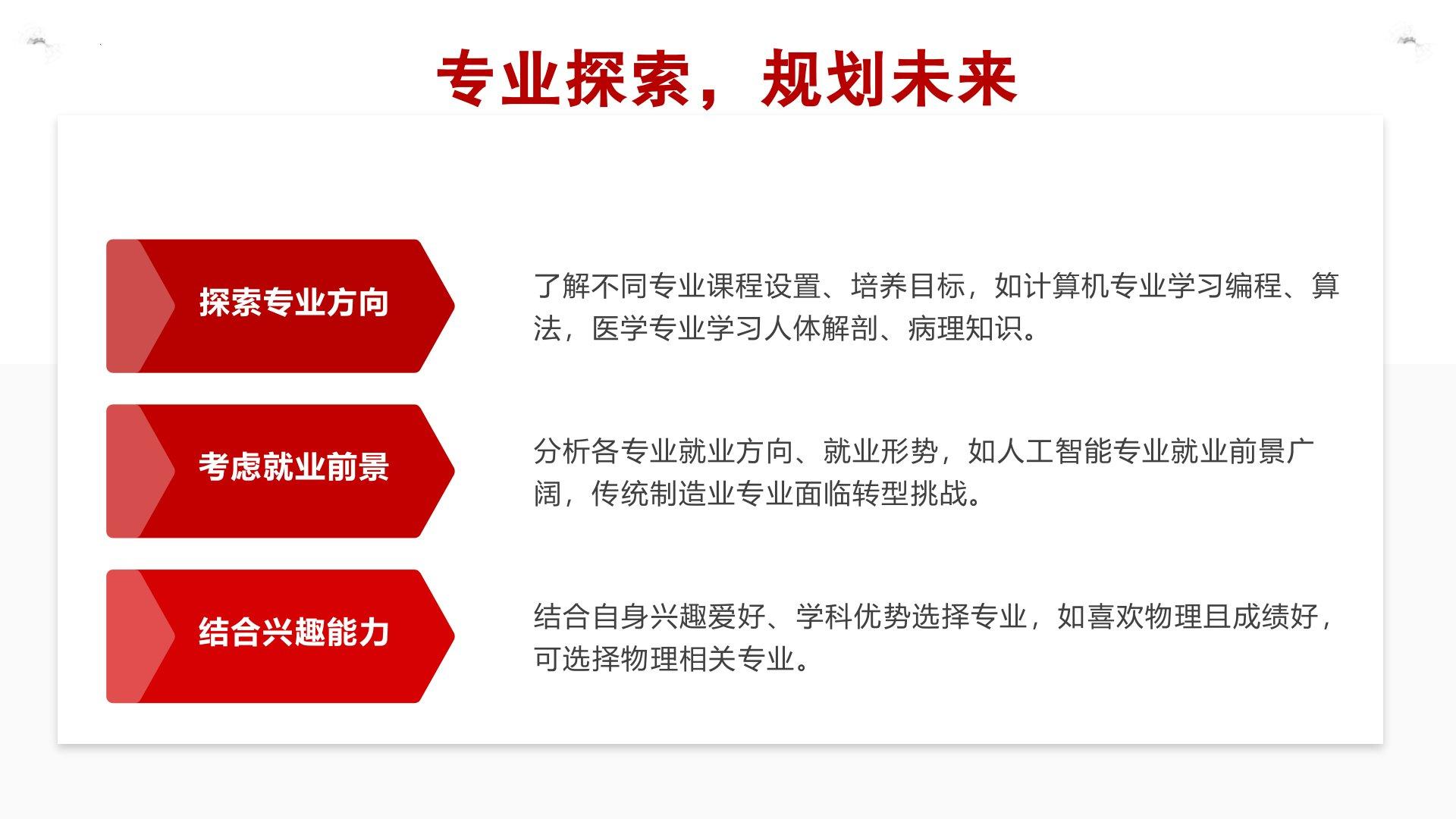 专业探索，规划未来

探索专业方向

了解不同专业课程设置、培养目标，如计算机专业学习编程、算法，医学专业学习人体解剖、病理知识。

考虑就业前景

分析各专业就业方向、就业形势，如人工智能专业就业前景广阔，传统制造业专业面临转型挑战。

结合兴趣能力

结合自身兴趣爱好、学科优势选择专业，如喜欢物理且成绩好，可选择物理相关专业。